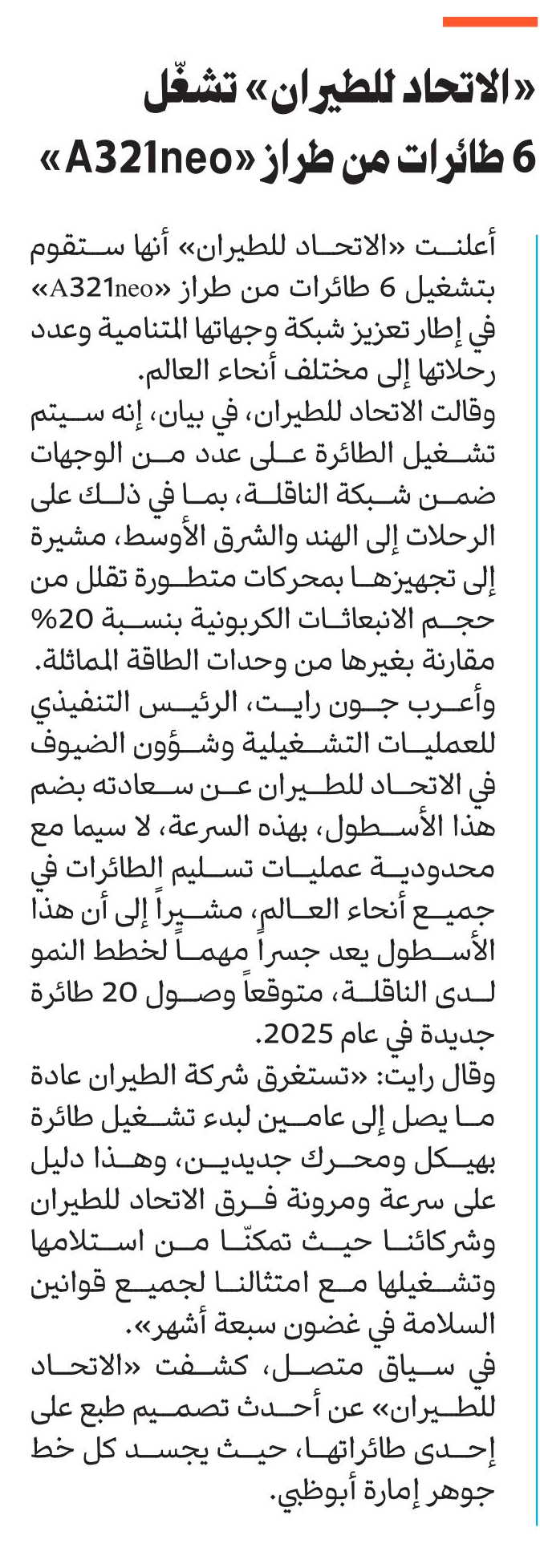 «الاتحاد للطيران» تشغّل 6 طائرات من طراز «A321neo»

أعلنت «الاتحاد للطيران» أنها ستقوم بتشغيل 6 طائرات من طراز «A321neo» في إطار تعزيز شبكة وجهاتها المتنامية وعدد رحلاتها إلى مختلف أنحاء العالم.

وقالت الاتحاد للطيران، في بيان، إنه سيتم تشغيل الطائرة على عدد من الوجهات ضمن شبكة الناقلة، بما في ذلك على الرحلات إلى الهند والشرق الأوسط، مشيرة إلى تجهيزها بمحركات متطورة تقلل من حجم الانبعاثات الكربونية بنسبة 20% مقارنة بغيرها من وحدات الطاقة المماثلة.

وأعرب جون رايت، الرئيس التنفيذي للعمليات التشغيلية وشؤون الضيوف في الاتحاد للطيران عن سعادته بضم هذا الأسطول، بهذه السرعة، لا سيما مع محدودية عمليات تسليم الطائرات في جميع أنحاء العالم، مشيراً إلى أن هذا الأسطول يعد جسراً مهماً لخطط النمو لدى الناقلة، متوقعاً وصول 20 طائرة جديدة في عام 2025.

وقال رايت: «تستغرق شركة الطيران عادة ما يصل إلى عامين لبدء تشغيل طائرة بهيكل ومحرك جديدين، وهذا دليل على سرعة ومرونة فرق الاتحاد للطيران وشركائنا حيث تمكنّا من استلامها وتشغيلها مع امتثالنا لجميع قوانين السلامة في غضون سبعة أشهر».

في سياق متصل، كشفت «الاتحاد للطيران» عن أحدث تصميم طبع على إحدى طائراتها، حيث يجسد كل خط جوهر إمارة أبوظبي.